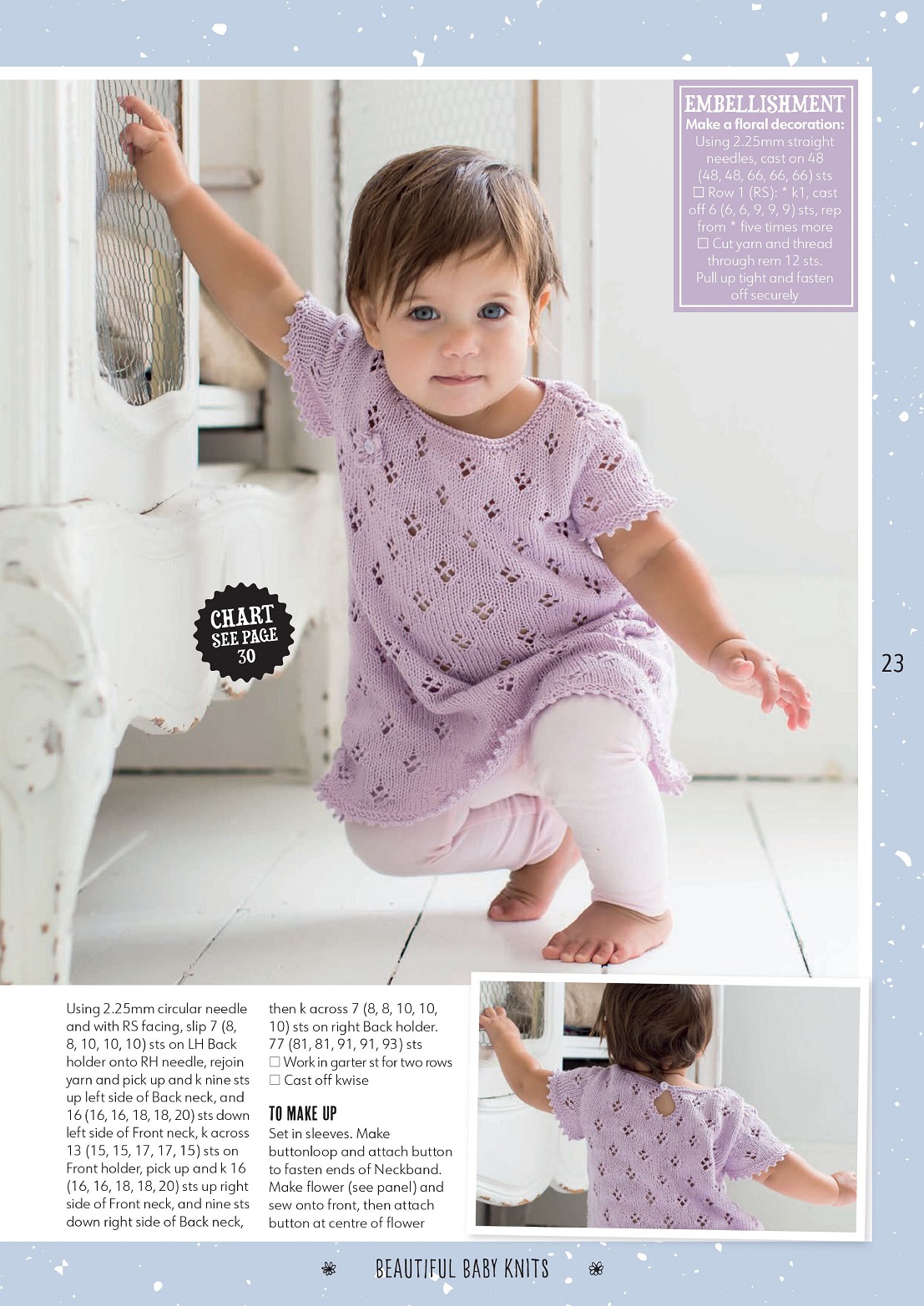 EMBELLISHMENT
Make a floral decoration:
Using 2.25mm straight needles, cast on 48 (48, 48, 66, 66, 66) sts
☐ Row 1 (RS): * k1, cast off 6 (6, 6, 9, 9, 9) sts, rep from * five times more
☐ Cut yarn and thread through rem 12 sts. Pull up tight and fasten off securely

CHART SEE PAGE 30

23

Using 2.25mm circular needle and with RS facing, slip 7 (8, 8, 10, 10, 10) sts on LH Back holder onto RH needle, rejoin yarn and pick up and k nine sts up left side of Back neck, and 16 (16, 16, 18, 18, 20) sts down left side of Front neck, k across 13 (15, 15, 17, 17, 15) sts on Front holder, pick up and k 16 (16, 16, 18, 18, 20) sts up right side of Front neck, and nine sts down right side of Back neck, then k across 7 (8, 8, 10, 10, 10) sts on right Back holder. 77 (81, 81, 91, 91, 93) sts
☐ Work in garter st for two rows
☐ Cast off kwise

TO MAKE UP
Set in sleeves. Make buttonloop and attach button to fasten ends of Neckband. Make flower (see panel) and sew onto front, then attach button at centre of flower

BEAUTIFUL BABY KNITS